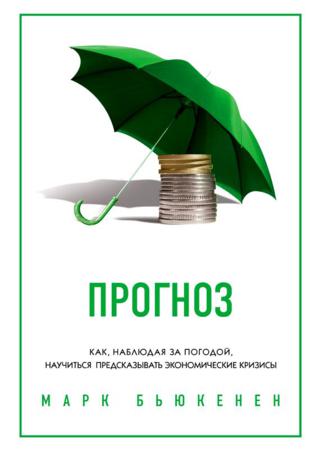 ПРОГНОЗ

КАК, НАБЛЮДАЯ ЗА ПОГОДОЙ, НАУЧИТЬСЯ ПРЕДСКАЗЫВАТЬ ЭКОНОМИЧЕСКИЕ КРИЗИСЫ

МАРК БЬЮКЕНЕН